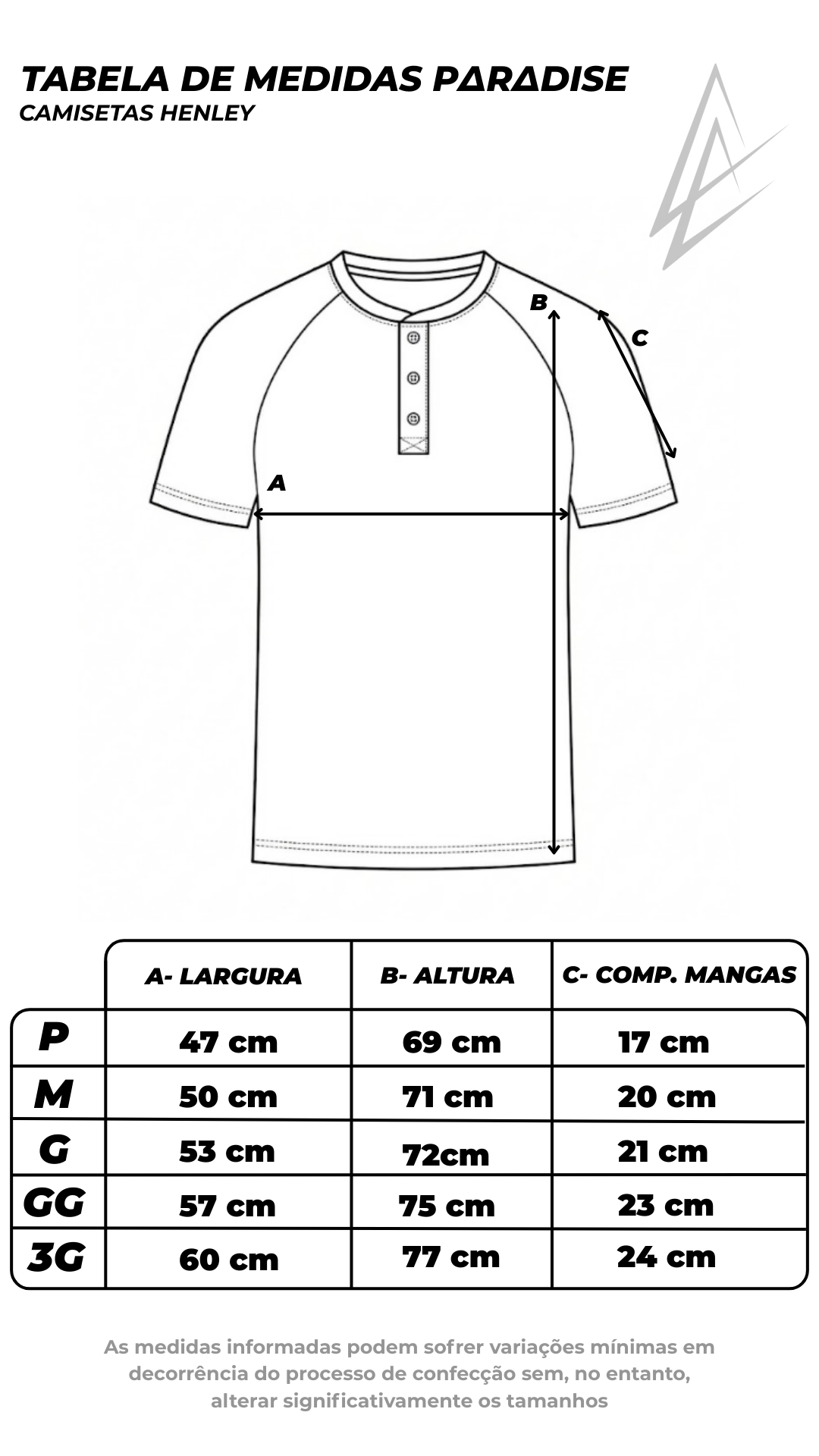 TABELA DE MEDIDAS PΔRΔDISE
CAMISETAS HENLEY

B
C
A

| | A- LARGURA | B- ALTURA | C- COMP. MANGAS |
|---|---|---|---|
| P | 47 cm | 69 cm | 17 cm |
| M | 50 cm | 71 cm | 20 cm |
| G | 53 cm | 72cm | 21 cm |
| GG | 57 cm | 75 cm | 23 cm |
| 3G | 60 cm | 77 cm | 24 cm |

As medidas informadas podem sofrer variações mínimas em decorrência do processo de confecção sem, no entanto, alterar significativamente os tamanhos